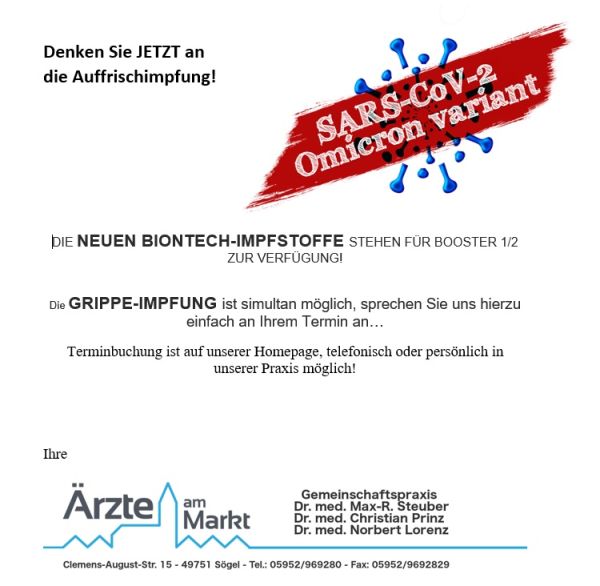 Denken Sie JETZT an die Auffrischimpfung!

SARS-CoV-2
Omicron variant

DIE NEUEN BIONTECH-IMPFSTOFFE STEHEN FÜR BOOSTER 1/2 ZUR VERFÜGUNG!

Die GRIPPE-IMPFUNG ist simultan möglich, sprechen Sie uns hierzu einfach an Ihrem Termin an…

Terminbuchung ist auf unserer Homepage, telefonisch oder persönlich in unserer Praxis möglich!

Ihre

Ärzte am Markt

Gemeinschaftspraxis
Dr. med. Max-R. Steuber
Dr. med. Christian Prinz
Dr. med. Norbert Lorenz

Clemens-August-Str. 15 - 49751 Sögel - Tel.: 05952/969280 - Fax: 05952/9692829